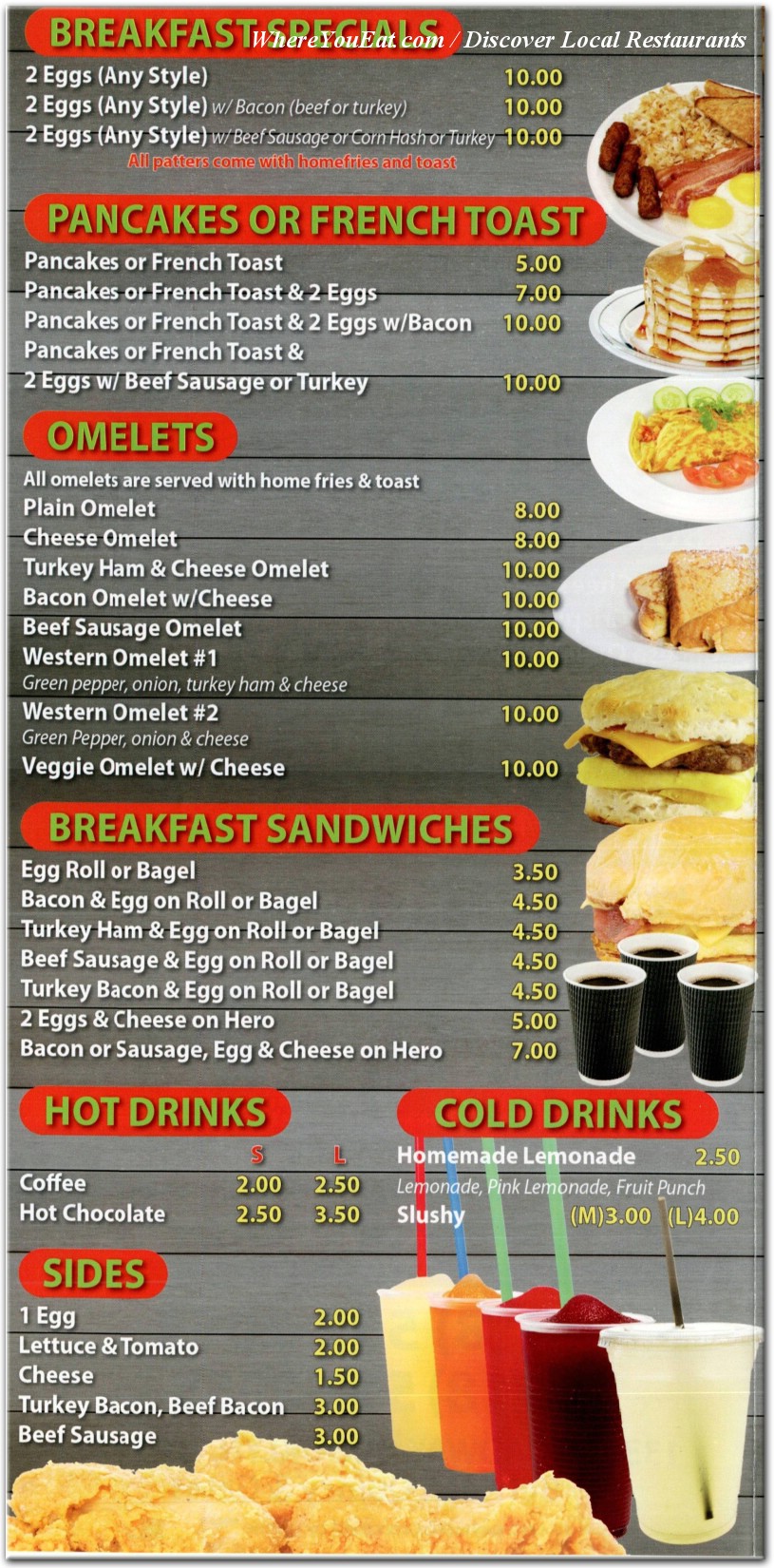 BREAKFAST SPECIALS
WhereYouEat.com / Discover Local Restaurants

2 Eggs (Any Style) 10.00
2 Eggs (Any Style) w/ Bacon (beef or turkey) 10.00
2 Eggs (Any Style) w/ Beef Sausage or Corn Hash or Turkey 10.00
All patters come with homefries and toast

PANCAKES OR FRENCH TOAST

Pancakes or French Toast 5.00
Pancakes or French Toast & 2 Eggs 7.00
Pancakes or French Toast & 2 Eggs w/Bacon 10.00
Pancakes or French Toast & 2 Eggs w/ Beef Sausage or Turkey 10.00

OMELETS

All omelets are served with home fries & toast
Plain Omelet 8.00
Cheese Omelet 8.00
Turkey Ham & Cheese Omelet 10.00
Bacon Omelet w/Cheese 10.00
Beef Sausage Omelet 10.00
Western Omelet #1 10.00
Green pepper, onion, turkey ham & cheese
Western Omelet #2 10.00
Green Pepper, onion & cheese
Veggie Omelet w/ Cheese 10.00

BREAKFAST SANDWICHES

Egg Roll or Bagel 3.50
Bacon & Egg on Roll or Bagel 4.50
Turkey Ham & Egg on Roll or Bagel 4.50
Beef Sausage & Egg on Roll or Bagel 4.50
Turkey Bacon & Egg on Roll or Bagel 4.50
2 Eggs & Cheese on Hero 5.00
Bacon or Sausage, Egg & Cheese on Hero 7.00

HOT DRINKS

| | S | L |
|---|---|---|
| Coffee | 2.00 | 2.50 |
| Hot Chocolate | 2.50 | 3.50 |

COLD DRINKS

Homemade Lemonade 2.50
Lemonade, Pink Lemonade, Fruit Punch
Slushy (M)3.00 (L)4.00

SIDES

1 Egg 2.00
Lettuce & Tomato 2.00
Cheese 1.50
Turkey Bacon, Beef Bacon 3.00
Beef Sausage 3.00